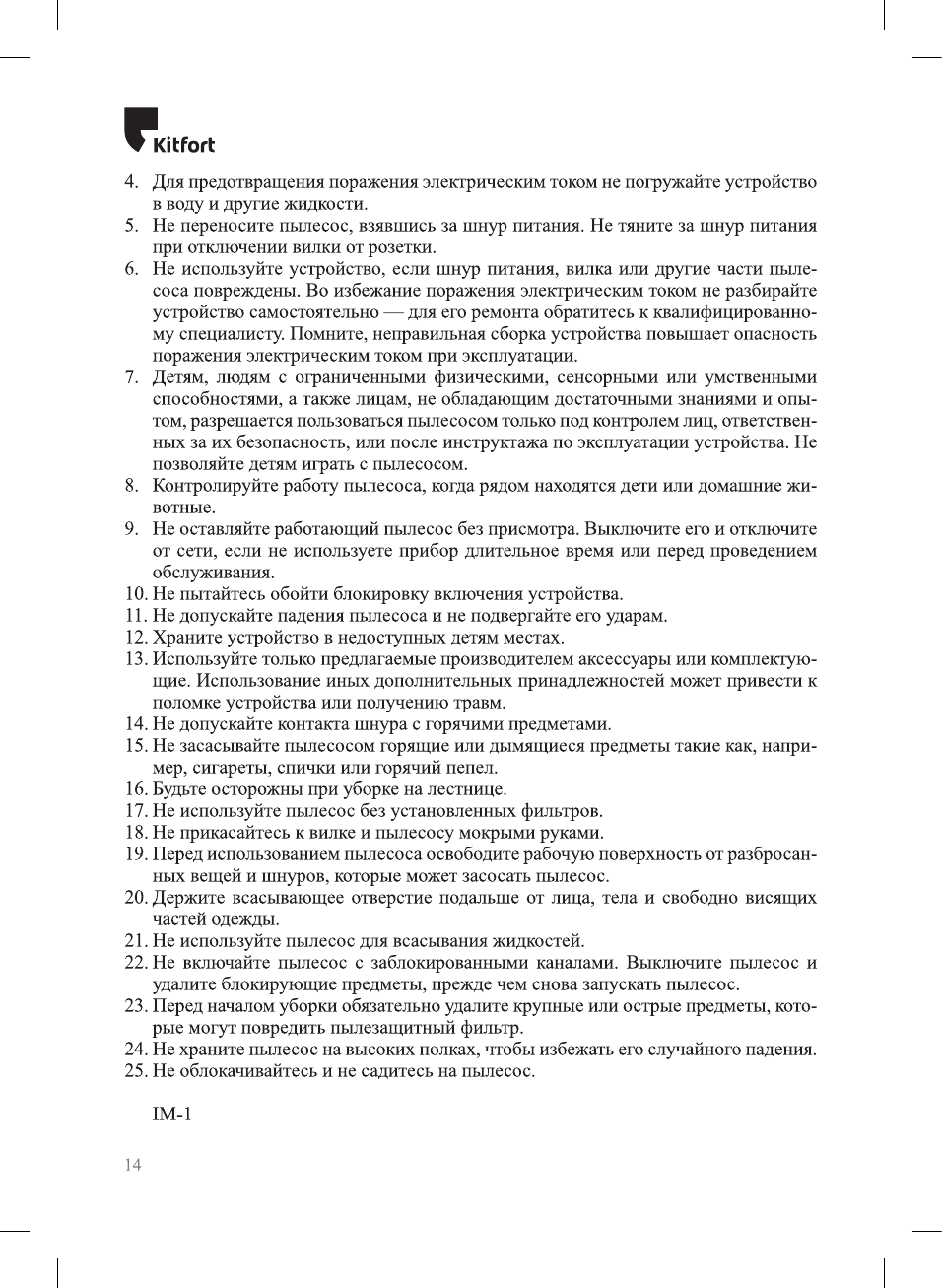 Kitfort

4. Для предотвращения поражения электрическим током не погружайте устройство в воду и другие жидкости.
5. Не переносите пылесос, взявшись за шнур питания. Не тяните за шнур питания при отключении вилки от розетки.
6. Не используйте устройство, если шнур питания, вилка или другие части пылесоса повреждены. Во избежание поражения электрическим током не разбирайте устройство самостоятельно — для его ремонта обратитесь к квалифицированному специалисту. Помните, неправильная сборка устройства повышает опасность поражения электрическим током при эксплуатации.
7. Детям, людям с ограниченными физическими, сенсорными или умственными способностями, а также лицам, не обладающим достаточными знаниями и опытом, разрешается пользоваться пылесосом только под контролем лиц, ответственных за их безопасность, или после инструктажа по эксплуатации устройства. Не позволяйте детям играть с пылесосом.
8. Контролируйте работу пылесоса, когда рядом находятся дети или домашние животные.
9. Не оставляйте работающий пылесос без присмотра. Выключите его и отключите от сети, если не используете прибор длительное время или перед проведением обслуживания.
10. Не пытайтесь обойти блокировку включения устройства.
11. Не допускайте падения пылесоса и не подвергайте его ударам.
12. Храните устройство в недоступных детям местах.
13. Используйте только предлагаемые производителем аксессуары или комплектующие. Использование иных дополнительных принадлежностей может привести к поломке устройства или получению травм.
14. Не допускайте контакта шнура с горячими предметами.
15. Не засасывайте пылесосом горящие или дымящиеся предметы такие как, например, сигареты, спички или горячий пепел.
16. Будьте осторожны при уборке на лестнице.
17. Не используйте пылесос без установленных фильтров.
18. Не прикасайтесь к вилке и пылесосу мокрыми руками.
19. Перед использованием пылесоса освободите рабочую поверхность от разбросанных вещей и шнуров, которые может засосать пылесос.
20. Держите всасывающее отверстие подальше от лица, тела и свободно висящих частей одежды.
21. Не используйте пылесос для всасывания жидкостей.
22. Не включайте пылесос с заблокированными каналами. Выключите пылесос и удалите блокирующие предметы, прежде чем снова запускать пылесос.
23. Перед началом уборки обязательно удалите крупные или острые предметы, которые могут повредить пылезащитный фильтр.
24. Не храните пылесос на высоких полках, чтобы избежать его случайного падения.
25. Не облокачивайтесь и не садитесь на пылесос.

IM-1

14